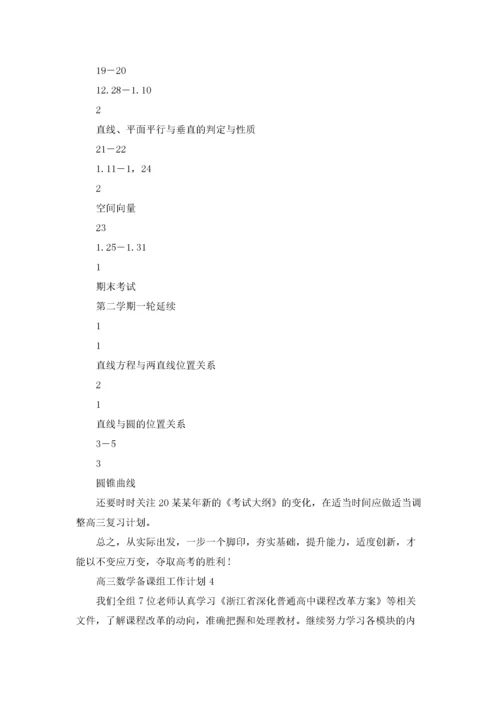 19－20

12.28－1.10

2

直线、平面平行与垂直的判定与性质

21－22

1.11－1，24

2

空间向量

23

1.25－1.31

1

期末考试

第二学期一轮延续

1

1

直线方程与两直线位置关系

2

1

直线与圆的位置关系

3－5

3

圆锥曲线

还要时时关注20某某年新的《考试大纲》的变化，在适当时间应做适当调整高三复习计划。

总之，从实际出发，一步一个脚印，夯实基础，提升能力，适度创新，才能以不变应万变，夺取高考的胜利！

高三数学备课组工作计划4

我们全组7位老师认真学习《浙江省深化普通高中课程改革方案》等相关文件，了解课程改革的动向，准确把握和处理教材。继续努力学习各模块的内